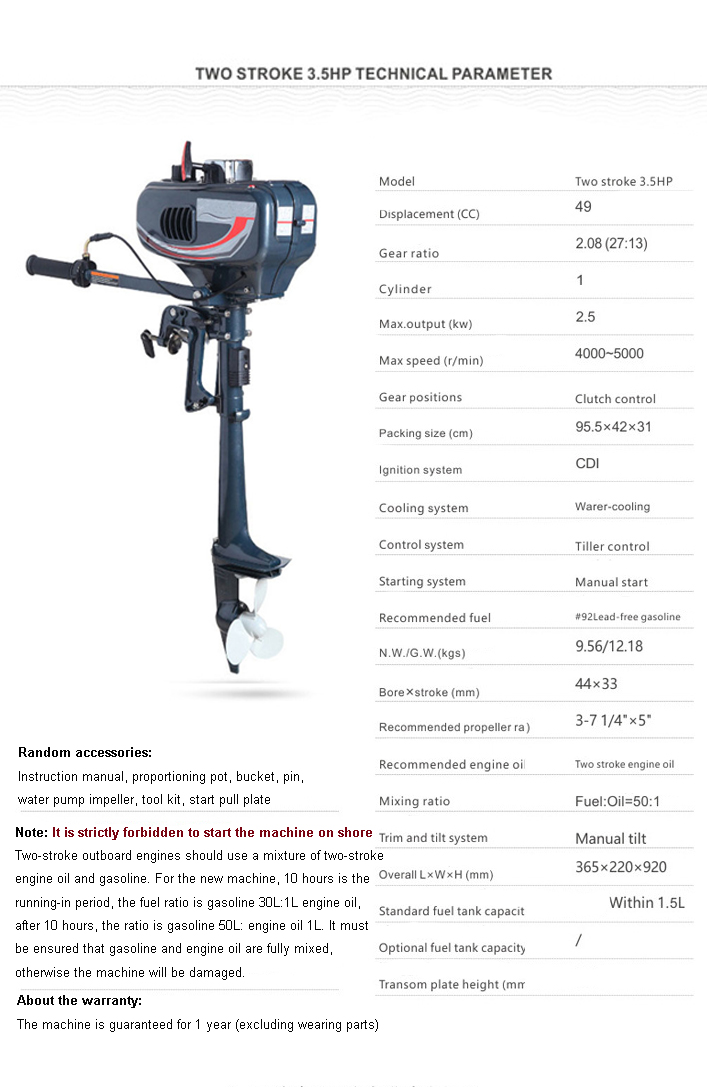 TWO STROKE 3.5HP TECHNICAL PARAMETER

| Model | Two stroke 3.5HP |
|---|---|
| Displacement (CC) | 49 |
| Gear ratio | 2.08 (27:13) |
| Cylinder | 1 |
| Max.output (kw) | 2.5 |
| Max speed (r/min) | 4000~5000 |
| Gear positions | Clutch control |
| Packing size (cm) | 95.5×42×31 |
| Ignition system | CDI |
| Cooling system | Warer-cooling |
| Control system | Tiller control |
| Starting system | Manual start |
| Recommended fuel | #92Lead-free gasoline |
| N.W./G.W.(kgs) | 9.56/12.18 |
| Bore×stroke (mm) | 44×33 |
| Recommended propeller ra | 3-7 1/4"×5" |
| Recommended engine oi | Two stroke engine oil |
| Mixing ratio | Fuel:Oil=50:1 |
| Trim and tilt system | Manual tilt |
| Overall L×W×H (mm) | 365×220×920 |
| Standard fuel tank capacit | Within 1.5L |
| Optional fuel tank capacity | / |
| Transom plate height (mm | |

Random accessories:
Instruction manual, proportioning pot, bucket, pin, water pump impeller, tool kit, start pull plate

Note: It is strictly forbidden to start the machine on shore
Two-stroke outboard engines should use a mixture of two-stroke engine oil and gasoline. For the new machine, 10 hours is the running-in period, the fuel ratio is gasoline 30L:1L engine oil, after 10 hours, the ratio is gasoline 50L: engine oil 1L. It must be ensured that gasoline and engine oil are fully mixed, otherwise the machine will be damaged.

About the warranty:
The machine is guaranteed for 1 year (excluding wearing parts)